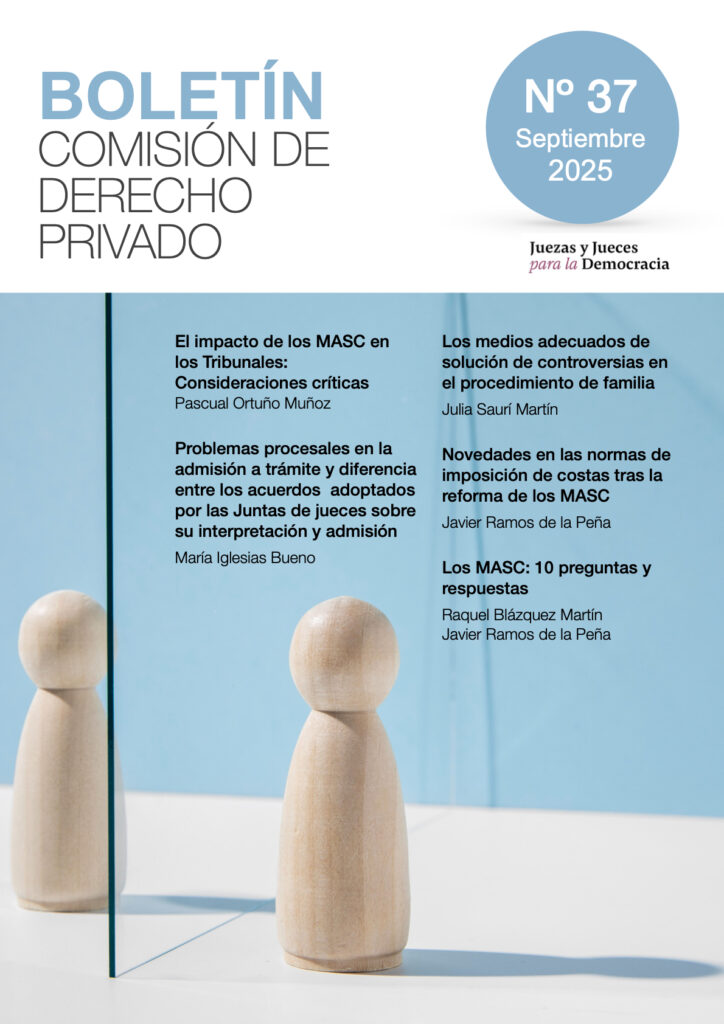 BOLETÍN
COMISIÓN DE DERECHO PRIVADO

Nº 37
Septiembre
2025

Juezas y Jueces
para la Democracia

El impacto de los MASC en los Tribunales: Consideraciones críticas
Pascual Ortuño Muñoz

Problemas procesales en la admisión a trámite y diferencia entre los acuerdos adoptados por las Juntas de jueces sobre su interpretación y admisión
María Iglesias Bueno

Los medios adecuados de solución de controversias en el procedimiento de familia
Julia Saurí Martín

Novedades en las normas de imposición de costas tras la reforma de los MASC
Javier Ramos de la Peña

Los MASC: 10 preguntas y respuestas
Raquel Blázquez Martín
Javier Ramos de la Peña